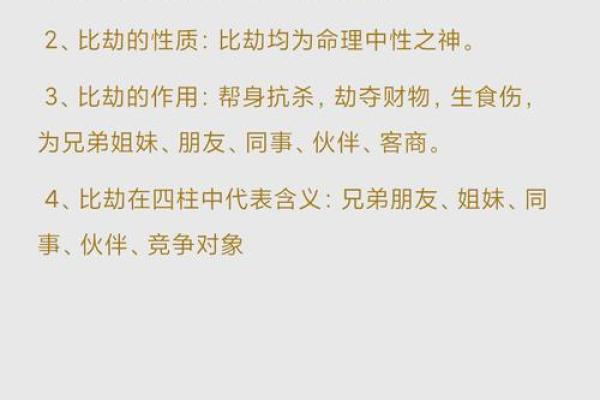 2、比劫的性质：比劫均为命理中性之神。

3、比劫的作用：帮身抗杀，劫夺财物，生食伤，为兄弟姐妹、朋友、同事、伙伴、客商。

4、比劫在四柱中代表含义：兄弟朋友、姐妹、同事、伙伴、竞争对象